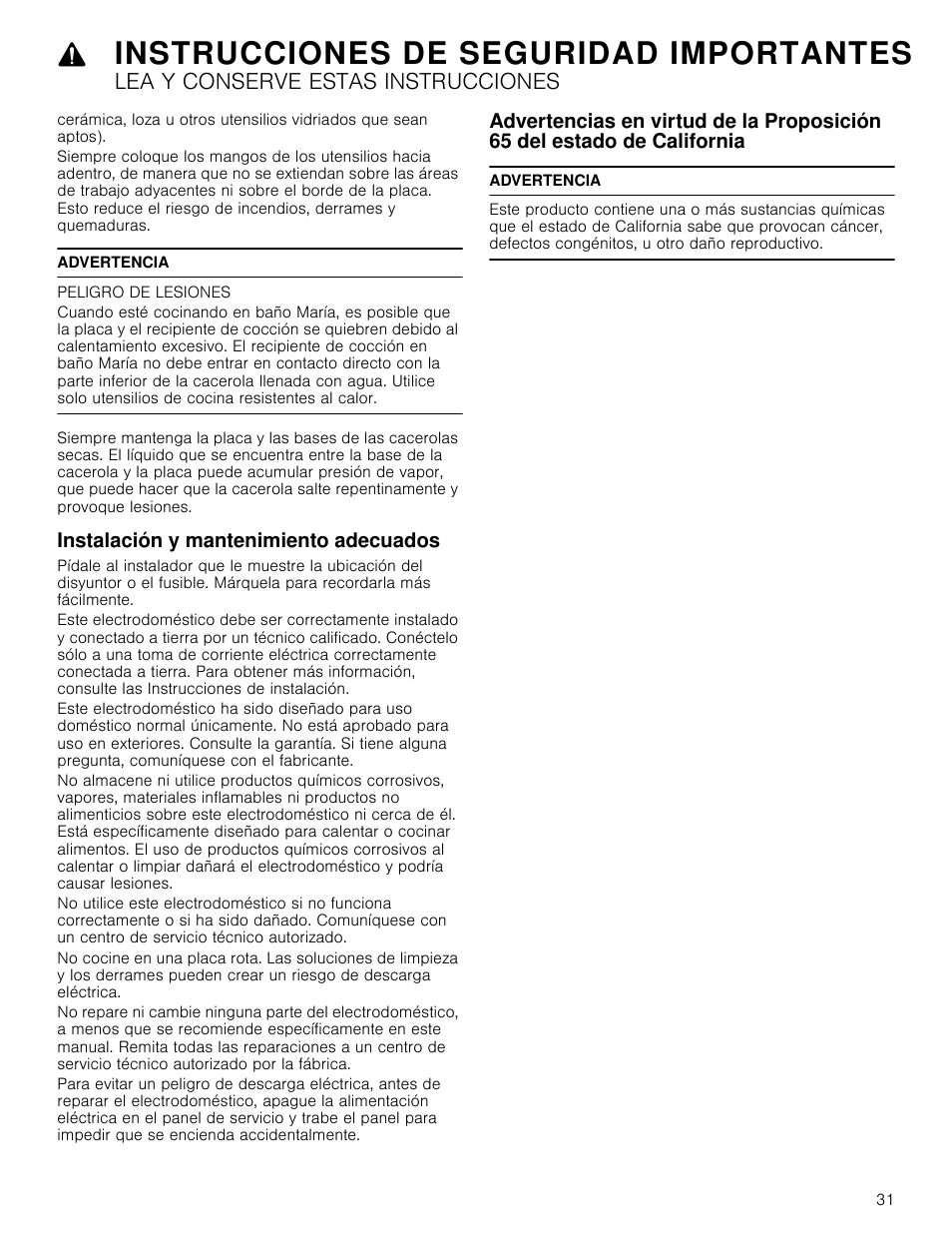 INSTRUCCIONES DE SEGURIDAD IMPORTANTES
LEA Y CONSERVE ESTAS INSTRUCCIONES

cerámica, loza u otros utensilios vidriados que sean aptos).

Siempre coloque los mangos de los utensilios hacia adentro, de manera que no se extiendan sobre las áreas de trabajo adyacentes ni sobre el borde de la placa. Esto reduce el riesgo de incendios, derrames y quemaduras.

ADVERTENCIA

PELIGRO DE LESIONES
Cuando esté cocinando en baño María, es posible que la placa y el recipiente de cocción se quiebren debido al calentamiento excesivo. El recipiente de cocción en baño María no debe entrar en contacto directo con la parte inferior de la cacerola llenada con agua. Utilice solo utensilios de cocina resistentes al calor.

Siempre mantenga la placa y las bases de las cacerolas secas. El líquido que se encuentra entre la base de la cacerola y la placa puede acumular presión de vapor, que puede hacer que la cacerola salte repentinamente y provoque lesiones.

Instalación y mantenimiento adecuados

Pídale al instalador que le muestre la ubicación del disyuntor o el fusible. Márquela para recordarla más fácilmente.

Este electrodoméstico debe ser correctamente instalado y conectado a tierra por un técnico calificado. Conéctelo sólo a una toma de corriente eléctrica correctamente conectada a tierra. Para obtener más información, consulte las Instrucciones de instalación.

Este electrodoméstico ha sido diseñado para uso doméstico normal únicamente. No está aprobado para uso en exteriores. Consulte la garantía. Si tiene alguna pregunta, comuníquese con el fabricante.

No almacene ni utilice productos químicos corrosivos, vapores, materiales inflamables ni productos no alimenticios sobre este electrodoméstico ni cerca de él. Está específicamente diseñado para calentar o cocinar alimentos. El uso de productos químicos corrosivos al calentar o limpiar dañará el electrodoméstico y podría causar lesiones.

No utilice este electrodoméstico si no funciona correctamente o si ha sido dañado. Comuníquese con un centro de servicio técnico autorizado.

No cocine en una placa rota. Las soluciones de limpieza y los derrames pueden crear un riesgo de descarga eléctrica.

No repare ni cambie ninguna parte del electrodoméstico, a menos que se recomiende específicamente en este manual. Remita todas las reparaciones a un centro de servicio técnico autorizado por la fábrica.

Para evitar un peligro de descarga eléctrica, antes de reparar el electrodoméstico, apague la alimentación eléctrica en el panel de servicio y trabe el panel para impedir que se encienda accidentalmente.

Advertencias en virtud de la Proposición 65 del estado de California

ADVERTENCIA

Este producto contiene una o más sustancias químicas que el estado de California sabe que provocan cáncer, defectos congénitos, u otro daño reproductivo.

31